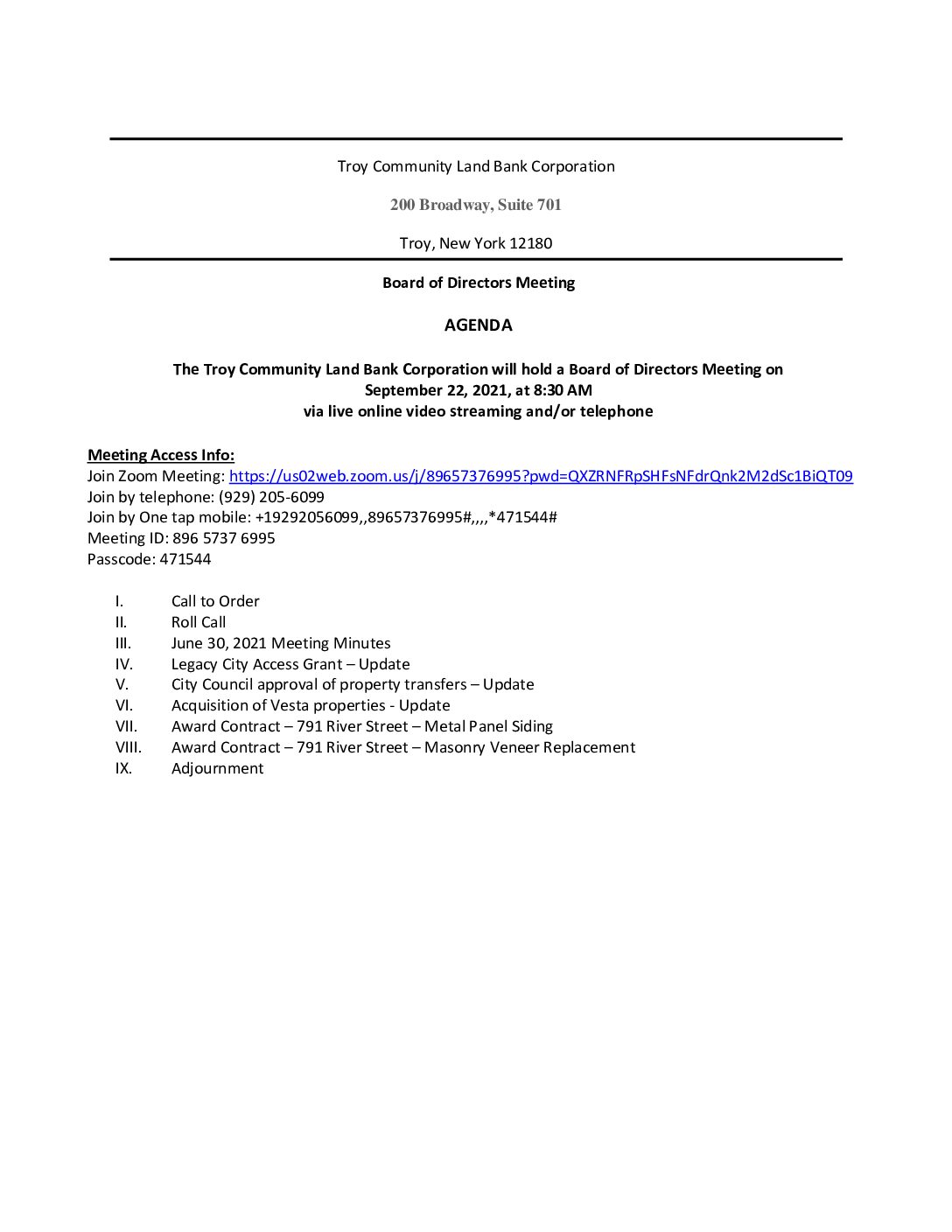 Troy Community Land Bank Corporation

200 Broadway, Suite 701

Troy, New York 12180

Board of Directors Meeting

AGENDA

The Troy Community Land Bank Corporation will hold a Board of Directors Meeting on September 22, 2021, at 8:30 AM via live online video streaming and/or telephone

Meeting Access Info:
Join Zoom Meeting: https://us02web.zoom.us/j/89657376995?pwd=QXZRNFRpSHFsNFdrQnk2M2dSc1BiQT09
Join by telephone: (929) 205-6099
Join by One tap mobile: +19292056099,,89657376995#,,,,*471544#
Meeting ID: 896 5737 6995
Passcode: 471544

I. Call to Order
II. Roll Call
III. June 30, 2021 Meeting Minutes
IV. Legacy City Access Grant – Update
V. City Council approval of property transfers – Update
VI. Acquisition of Vesta properties - Update
VII. Award Contract – 791 River Street – Metal Panel Siding
VIII. Award Contract – 791 River Street – Masonry Veneer Replacement
IX. Adjournment